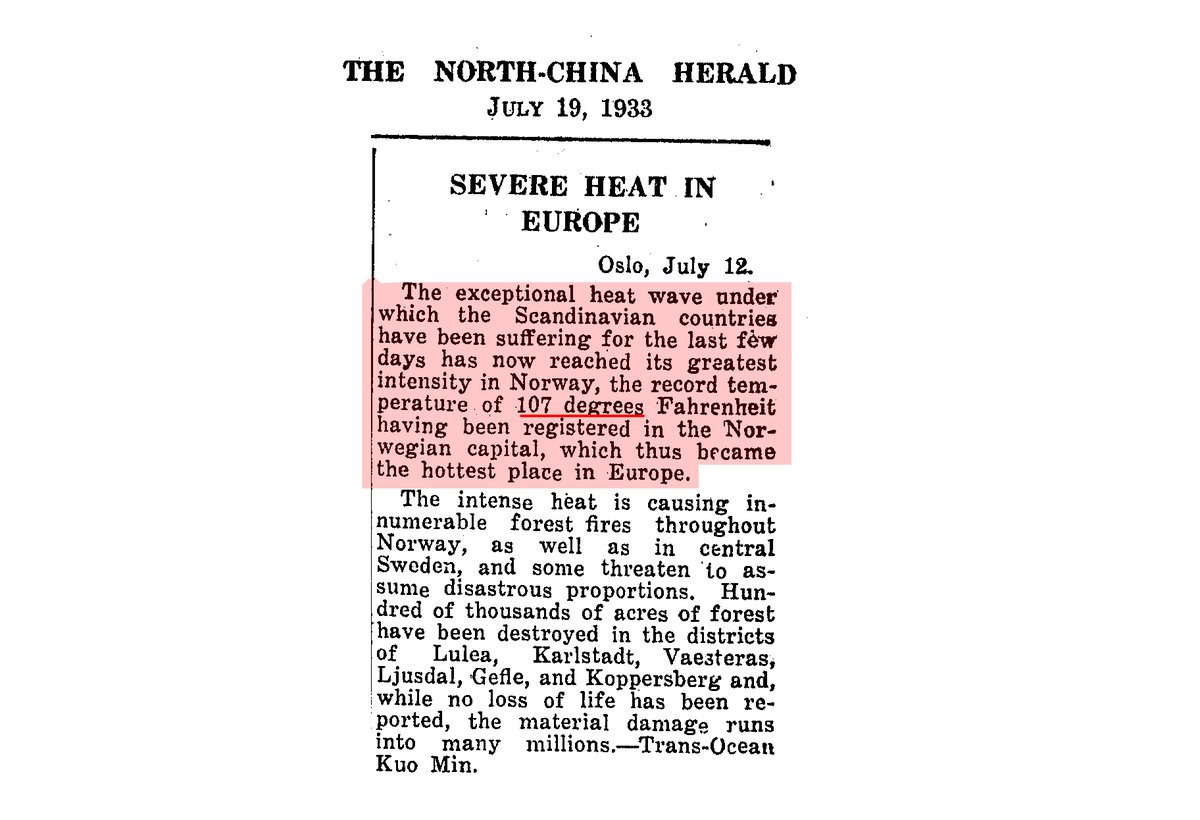 THE NORTH-CHINA HERALD
JULY 19, 1933

SEVERE HEAT IN EUROPE

Oslo, July 12.

The exceptional heat wave under which the Scandinavian countries have been suffering for the last few days has now reached its greatest intensity in Norway, the record temperature of 107 degrees Fahrenheit having been registered in the Norwegian capital, which thus became the hottest place in Europe.

The intense heat is causing innumerable forest fires throughout Norway, as well as in central Sweden, and some threaten to assume disastrous proportions. Hundred of thousands of acres of forest have been destroyed in the districts of Lulea, Karlstadt, Vaesteras, Ljusdal, Gefle, and Koppersberg and, while no loss of life has been reported, the material damage runs into many millions.—Trans-Ocean Kuo Min.